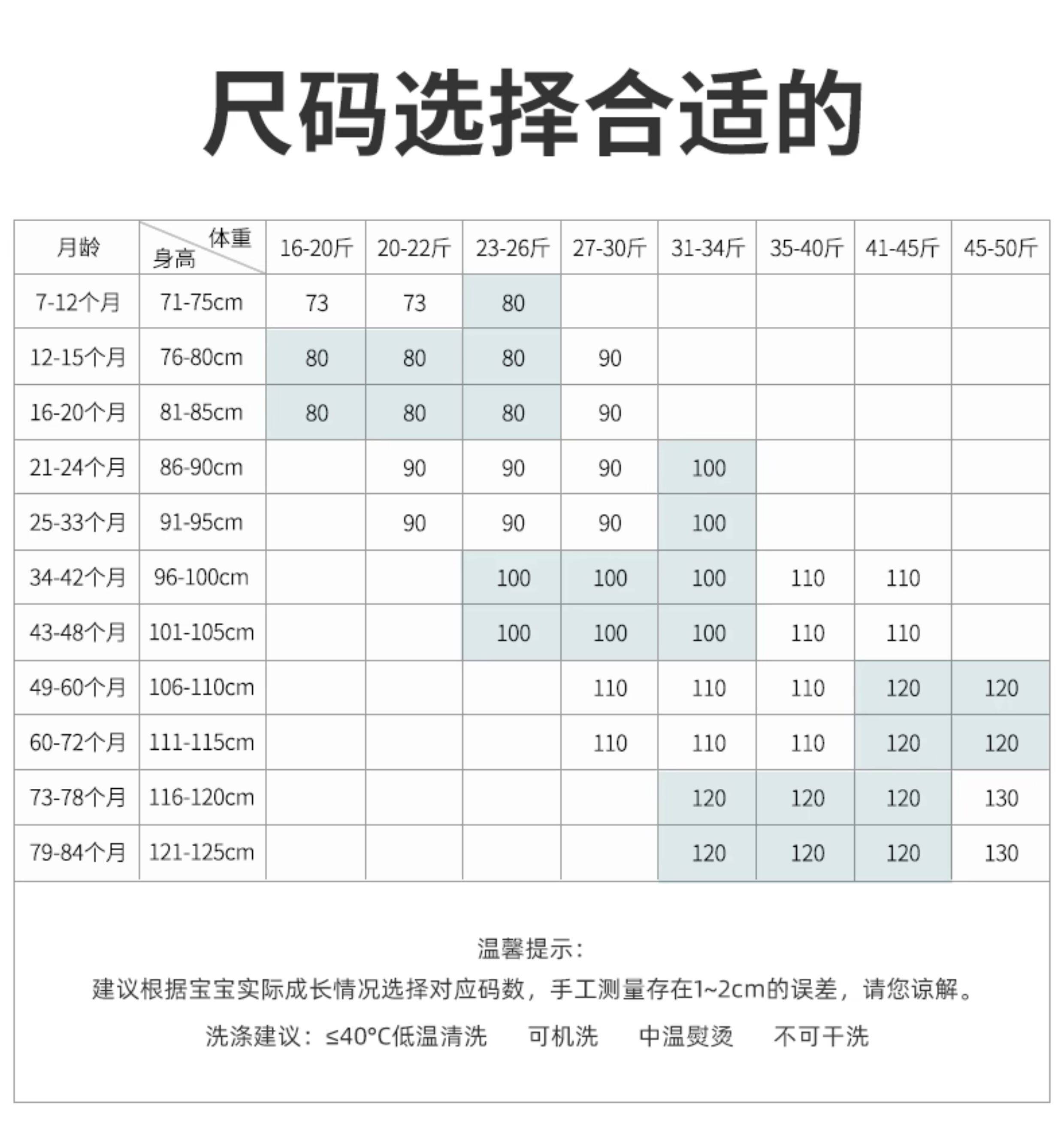 尺码选择合适的

| 月龄 | 体重 身高 | 16-20斤 | 20-22斤 | 23-26斤 | 27-30斤 | 31-34斤 | 35-40斤 | 41-45斤 | 45-50斤 |
|---|---|---|---|---|---|---|---|---|---|
| 7-12个月 | 71-75cm | 73 | 73 | 80 | | | | | |
| 12-15个月 | 76-80cm | 80 | 80 | 80 | 90 | | | | |
| 16-20个月 | 81-85cm | 80 | 80 | 80 | 90 | | | | |
| 21-24个月 | 86-90cm | | 90 | 90 | 90 | 100 | | | |
| 25-33个月 | 91-95cm | | 90 | 90 | 90 | 100 | | | |
| 34-42个月 | 96-100cm | | | 100 | 100 | 100 | 110 | 110 | |
| 43-48个月 | 101-105cm | | | 100 | 100 | 100 | 110 | 110 | |
| 49-60个月 | 106-110cm | | | | 110 | 110 | 110 | 120 | 120 |
| 60-72个月 | 111-115cm | | | | 110 | 110 | 110 | 120 | 120 |
| 73-78个月 | 116-120cm | | | | | 120 | 120 | 120 | 130 |
| 79-84个月 | 121-125cm | | | | | 120 | 120 | 120 | 130 |

温馨提示:
建议根据宝宝实际成长情况选择对应码数，手工测量存在1~2cm的误差，请您谅解。
洗涤建议：≤40°C低温清洗　可机洗　中温熨烫　不可干洗